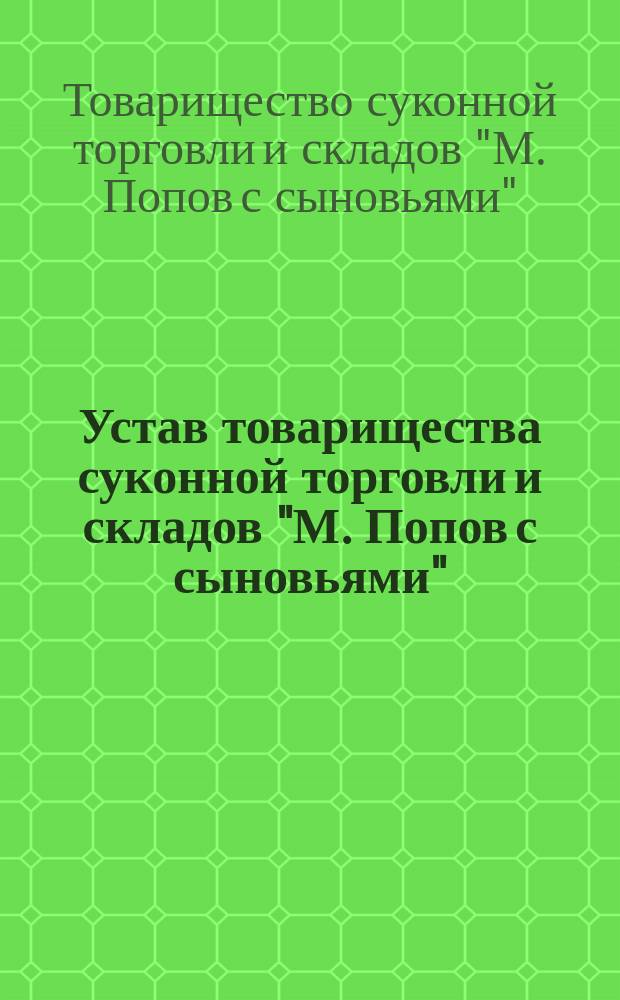 Товарищество суконной торговли и складов "М. Попов с сыновьями"

Устав товарищества суконной торговли и складов "М. Попов с сыновьями"